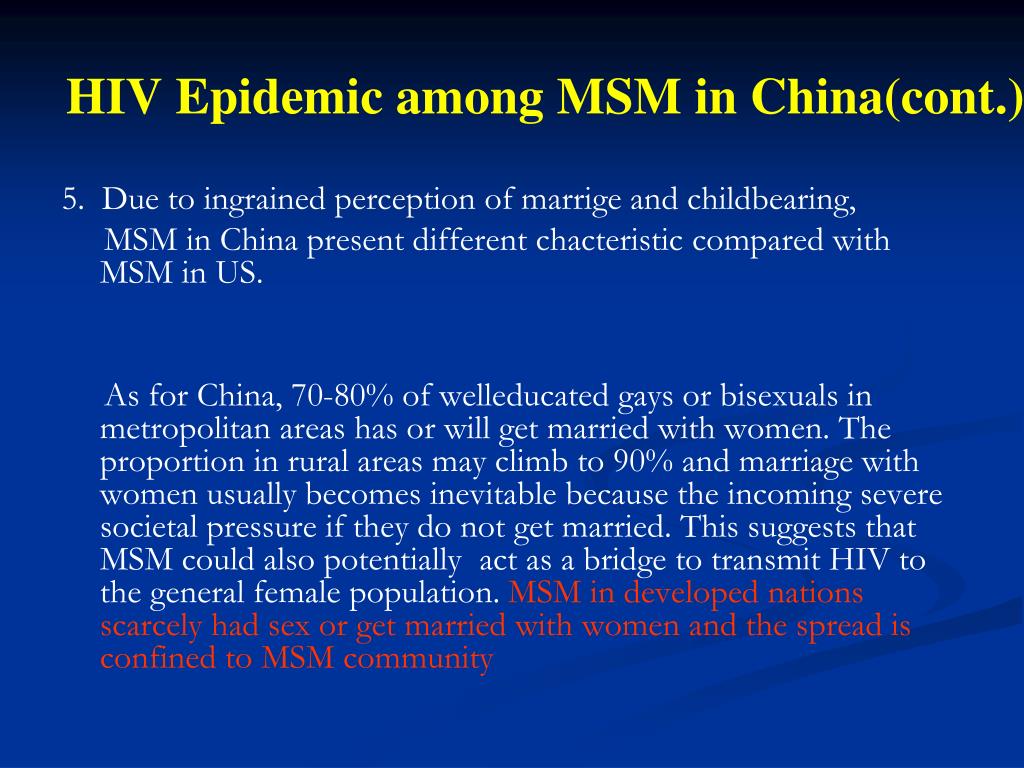 HIV Epidemic among MSM in China(cont.)

5. Due to ingrained perception of marrige and childbearing, MSM in China present different chacteristic compared with MSM in US.

As for China, 70-80% of welleducated gays or bisexuals in metropolitan areas has or will get married with women. The proportion in rural areas may climb to 90% and marriage with women usually becomes inevitable because the incoming severe societal pressure if they do not get married. This suggests that MSM could also potentially act as a bridge to transmit HIV to the general female population. MSM in developed nations scarcely had sex or get married with women and the spread is confined to MSM community